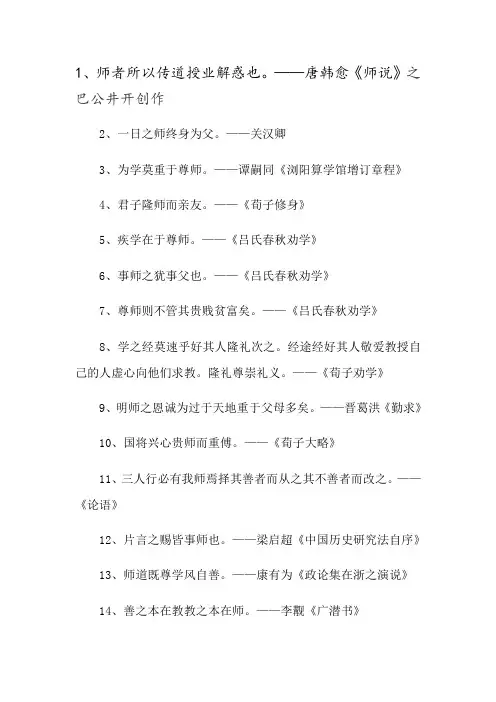 1、师者所以传道授业解惑也。——唐韩愈《师说》之巴公井开创作

2、一日之师终身为父。——关汉卿

3、为学莫重于尊师。——谭嗣同《浏阳算学馆增订章程》

4、君子隆师而亲友。——《荀子修身》

5、疾学在于尊师。——《吕氏春秋劝学》

6、事师之犹事父也。——《吕氏春秋劝学》

7、尊师则不管其贵贱贫富矣。——《吕氏春秋劝学》

8、学之经莫速乎好其人隆礼次之。经途经好其人敬爱教授自己的人虚心向他们求教。隆礼尊崇礼义。——《荀子劝学》

9、明师之恩诚为过于天地重于父母多矣。——晋葛洪《勤求》

10、国将兴心贵师而重傅。——《荀子大略》

11、三人行必有我师焉择其善者而从之其不善者而改之。——《论语》

12、片言之赐皆事师也。——梁启超《中国历史研究法自序》

13、师道既尊学风自善。——康有为《政论集在浙之演说》

14、善之本在教教之本在师。——李觏《广潜书》